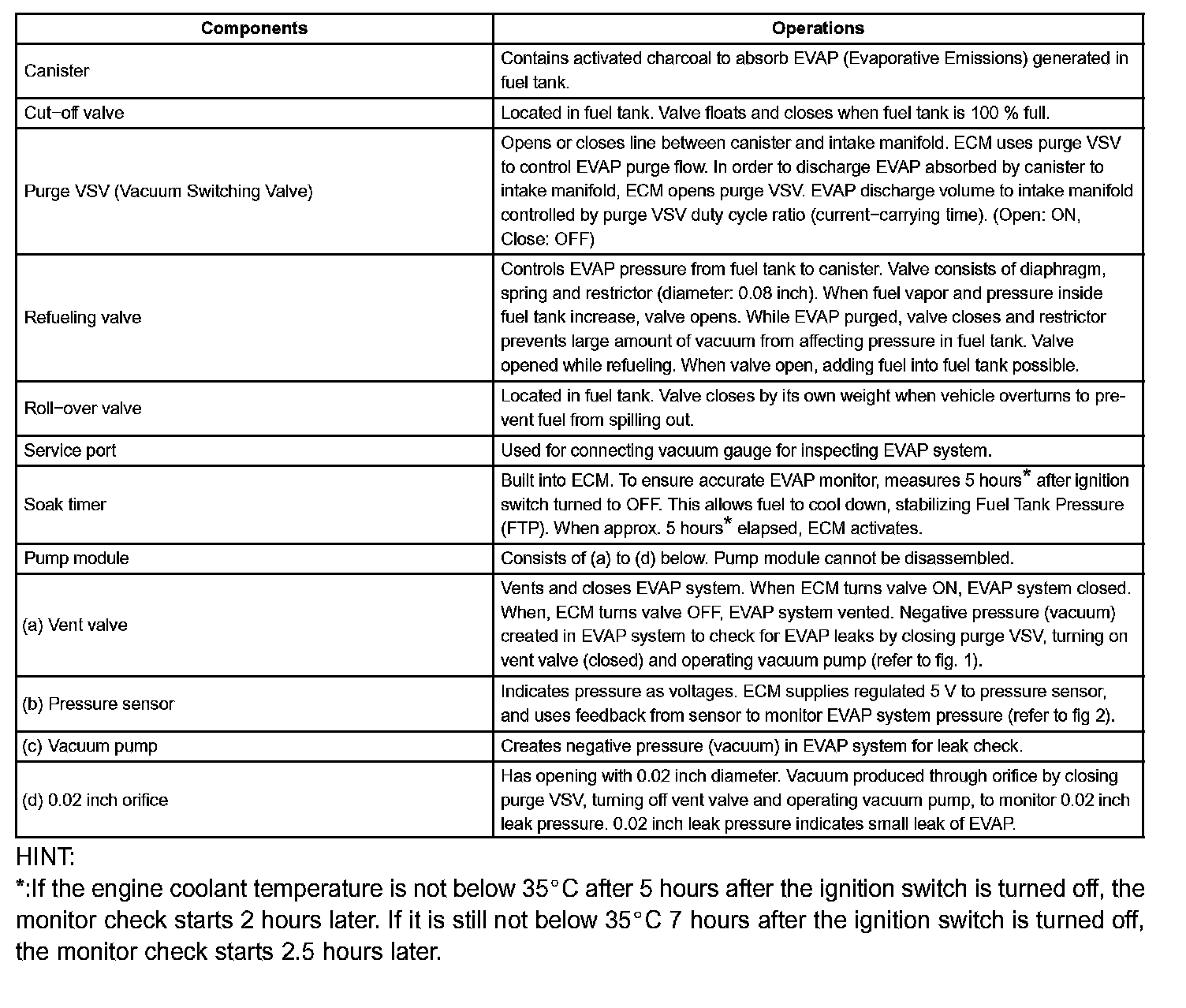 | Components | Operations |
|---|---|
| Canister | Contains activated charcoal to absorb EVAP (Evaporative Emissions) generated in fuel tank. |
| Cut−off valve | Located in fuel tank. Valve floats and closes when fuel tank is 100 % full. |
| Purge VSV (Vacuum Switching Valve) | Opens or closes line between canister and intake manifold. ECM uses purge VSV to control EVAP purge flow. In order to discharge EVAP absorbed by canister to intake manifold, ECM opens purge VSV. EVAP discharge volume to intake manifold controlled by purge VSV duty cycle ratio (current−carrying time). (Open: ON, Close: OFF) |
| Refueling valve | Controls EVAP pressure from fuel tank to canister. Valve consists of diaphragm, spring and restrictor (diameter: 0.08 inch). When fuel vapor and pressure inside fuel tank increase, valve opens. While EVAP purged, valve closes and restrictor prevents large amount of vacuum from affecting pressure in fuel tank. Valve opened while refueling. When valve open, adding fuel into fuel tank possible. |
| Roll−over valve | Located in fuel tank. Valve closes by its own weight when vehicle overturns to prevent fuel from spilling out. |
| Service port | Used for connecting vacuum gauge for inspecting EVAP system. |
| Soak timer | Built into ECM. To ensure accurate EVAP monitor, measures 5 hours* after ignition switch turned to OFF. This allows fuel to cool down, stabilizing Fuel Tank Pressure (FTP). When approx. 5 hours* elapsed, ECM activates. |
| Pump module | Consists of (a) to (d) below. Pump module cannot be disassembled. |
| (a) Vent valve | Vents and closes EVAP system. When ECM turns valve ON, EVAP system closed. When, ECM turns valve OFF, EVAP system vented. Negative pressure (vacuum) created in EVAP system to check for EVAP leaks by closing purge VSV, turning on vent valve (closed) and operating vacuum pump (refer to fig. 1). |
| (b) Pressure sensor | Indicates pressure as voltages. ECM supplies regulated 5 V to pressure sensor, and uses feedback from sensor to monitor EVAP system pressure (refer to fig 2). |
| (c) Vacuum pump | Creates negative pressure (vacuum) in EVAP system for leak check. |
| (d) 0.02 inch orifice | Has opening with 0.02 inch diameter. Vacuum produced through orifice by closing purge VSV, turning off vent valve and operating vacuum pump, to monitor 0.02 inch leak pressure. 0.02 inch leak pressure indicates small leak of EVAP. |

HINT:
*:If the engine coolant temperature is not below 35°C after 5 hours after the ignition switch is turned off, the monitor check starts 2 hours later. If it is still not below 35°C 7 hours after the ignition switch is turned off, the monitor check starts 2.5 hours later.